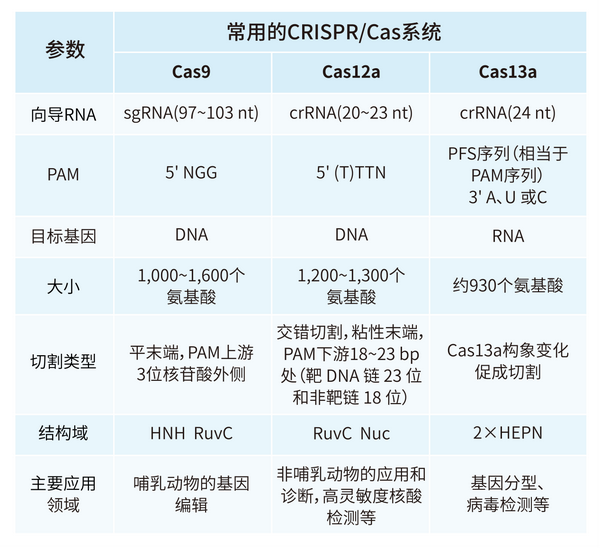 | 参数 | 常用的CRISPR/Cas系统 | | |
|---|---|---|---|
| | Cas9 | Cas12a | Cas13a |
| 向导RNA | sgRNA(97~103 nt) | crRNA(20~23 nt) | crRNA(24 nt) |
| PAM | 5' NGG | 5' (T)TTN | PFS序列（相当于PAM序列）3' A、U 或C |
| 目标基因 | DNA | DNA | RNA |
| 大小 | 1,000~1,600个氨基酸 | 1,200~1,300个氨基酸 | 约930个氨基酸 |
| 切割类型 | 平末端，PAM上游3位核苷酸外侧 | 交错切割，粘性末端，PAM下游18~23 bp处（靶 DNA 链 23 位和非靶链 18 位） | Cas13a构象变化促成切割 |
| 结构域 | HNH RuvC | RuvC Nuc | 2×HEPN |
| 主要应用领域 | 哺乳动物的基因编辑 | 非哺乳动物的应用和诊断，高灵敏度核酸检测等 | 基因分型、病毒检测等 |